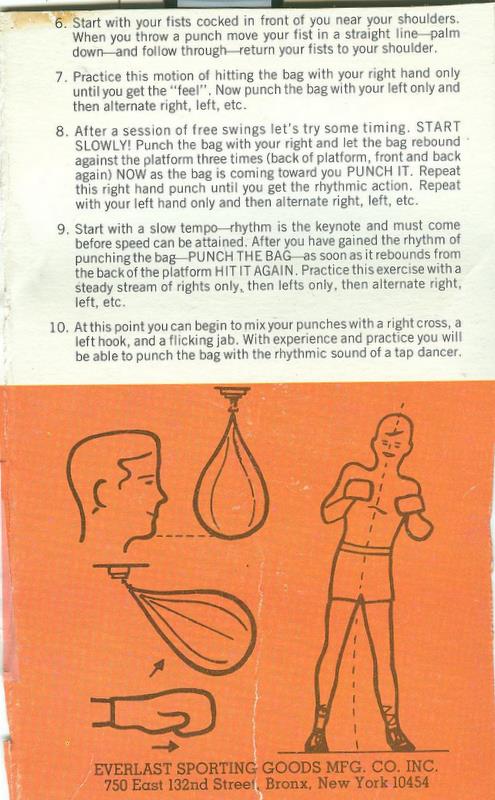 6. Start with your fists cocked in front of you near your shoulders. When you throw a punch move your fist in a straight line—palm down—and follow through—return your fists to your shoulder.

7. Practice this motion of hitting the bag with your right hand only until you get the "feel". Now punch the bag with your left only and then alternate right, left, etc.

8. After a session of free swings let's try some timing. START SLOWLY! Punch the bag with your right and let the bag rebound against the platform three times (back of platform, front and back again) NOW as the bag is coming toward you PUNCH IT. Repeat this right hand punch until you get the rhythmic action. Repeat with your left hand only and then alternate right, left, etc.

9. Start with a slow tempo—rhythm is the keynote and must come before speed can be attained. After you have gained the rhythm of punching the bag—PUNCH THE BAG—as soon as it rebounds from the back of the platform HIT IT AGAIN. Practice this exercise with a steady stream of rights only, then lefts only, then alternate right, left, etc.

10. At this point you can begin to mix your punches with a right cross, a left hook, and a flicking jab. With experience and practice you will be able to punch the bag with the rhythmic sound of a tap dancer.

EVERLAST SPORTING GOODS MFG. CO. INC.
750 East 132nd Street, Bronx, New York 10454